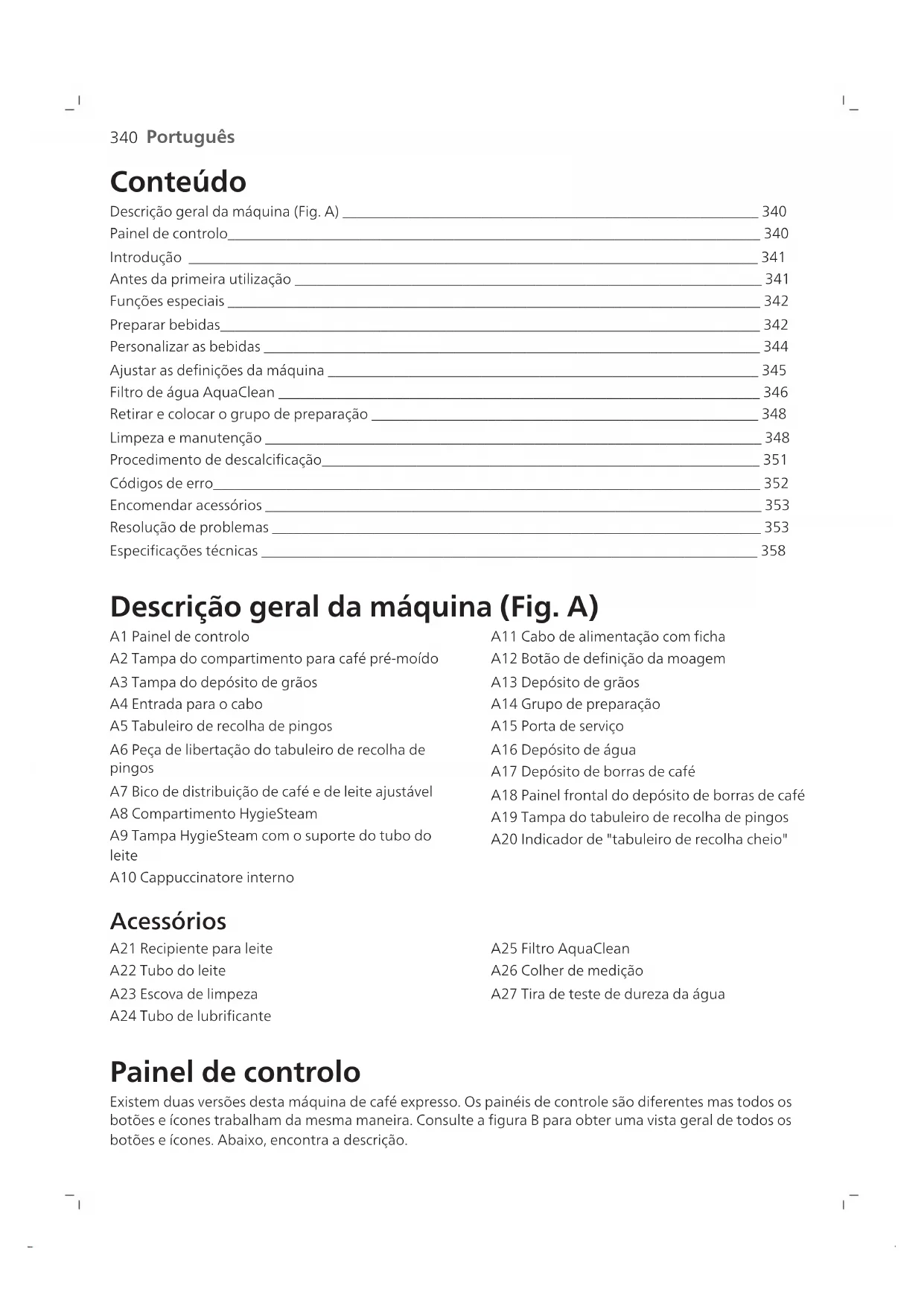 340 Português

Conteúdo

Descrição geral da máquina (Fig. A) 340
Painel de controlo 340
Introdução 341
Antes da primeira utilização 341
Funções especiais 342
Preparar bebidas 342
Personalizar as bebidas 344
Ajustar as definições da máquina 345
Filtro de água AquaClean 346
Retirar e colocar o grupo de preparação 348
Limpeza e manutenção 348
Procedimento de descalcificação 351
Códigos de erro 352
Encomendar acessórios 353
Resolução de problemas 353
Especificações técnicas 358

Descrição geral da máquina (Fig. A)

A1 Painel de controlo
A2 Tampa do compartimento para café pré-moído
A3 Tampa do depósito de grãos
A4 Entrada para o cabo
A5 Tabuleiro de recolha de pingos
A6 Peça de libertação do tabuleiro de recolha de pingos
A7 Bico de distribuição de café e de leite ajustável
A8 Compartimento HygieSteam
A9 Tampa HygieSteam com o suporte do tubo do leite
A10 Cappuccinatore interno

A11 Cabo de alimentação com ficha
A12 Botão de definição da moagem
A13 Depósito de grãos
A14 Grupo de preparação
A15 Porta de serviço
A16 Depósito de água
A17 Depósito de borras de café
A18 Painel frontal do depósito de borras de café
A19 Tampa do tabuleiro de recolha de pingos
A20 Indicador de "tabuleiro de recolha cheio"

Acessórios

A21 Recipiente para leite
A22 Tubo do leite
A23 Escova de limpeza
A24 Tubo de lubrificante

A25 Filtro AquaClean
A26 Colher de medição
A27 Tira de teste de dureza da água

Painel de controlo

Existem duas versões desta máquina de café expresso. Os painéis de controle são diferentes mas todos os botões e ícones trabalham da mesma maneira. Consulte a figura B para obter uma vista geral de todos os botões e ícones. Abaixo, encontra a descrição.